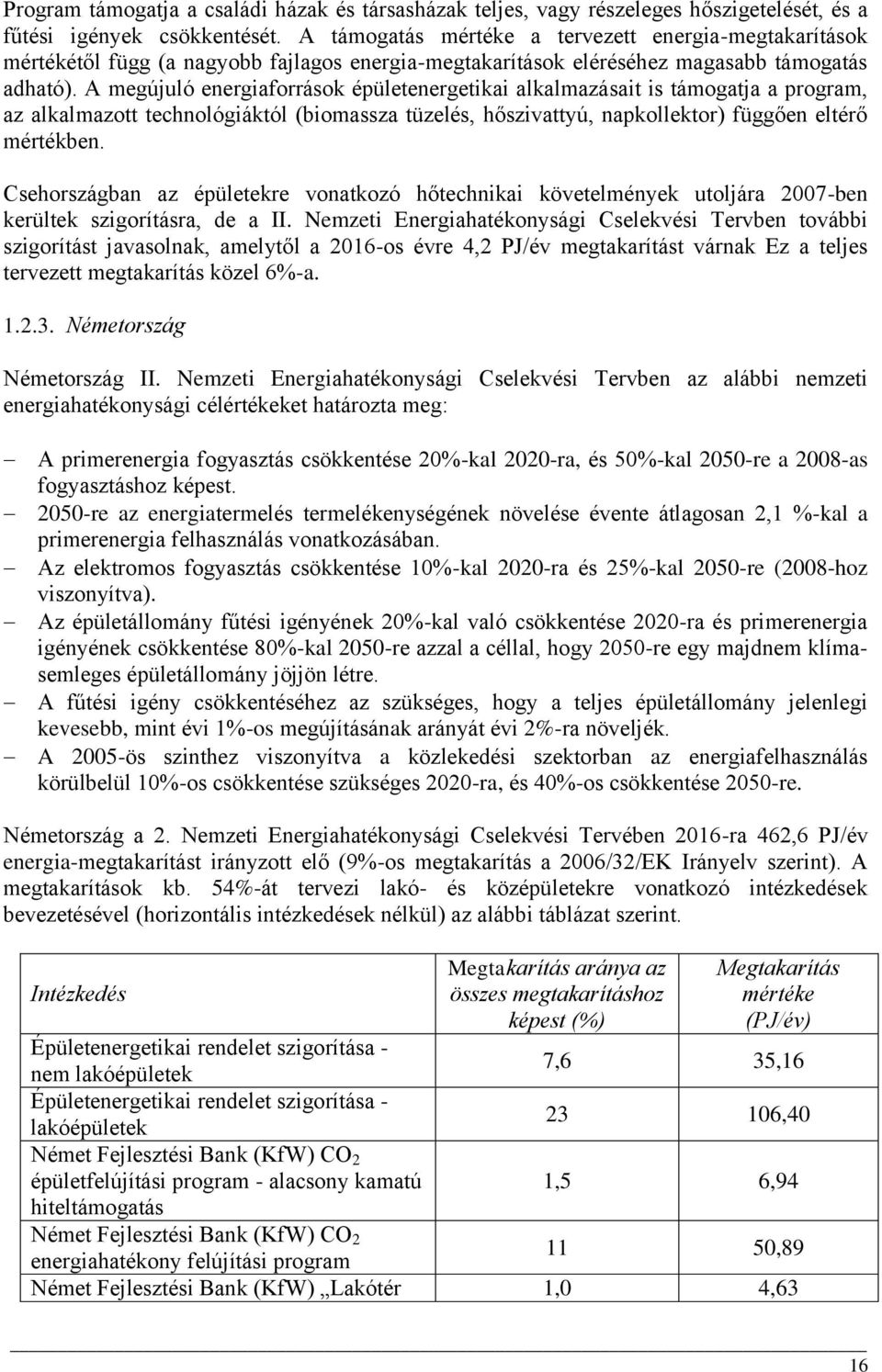 Program támogatja a családi házak és társasházak teljes, vagy részeleges hőszigetelését, és a fűtési igények csökkentését. A támogatás mértéke a tervezett energia-megtakarítások mértékétől függ (a nagyobb fajlagos energia-megtakarítások eléréséhez magasabb támogatás adható). A megújuló energiaforrások épületenergetikai alkalmazásait is támogatja a program, az alkalmazott technológiáktól (biomassza tüzelés, hőszivattyú, napkollektor) függően eltérő mértékben.

Csehországban az épületekre vonatkozó hőtechnikai követelmények utoljára 2007-ben kerültek szigorításra, de a II. Nemzeti Energiahatékonysági Cselekvési Tervben további szigorítást javasolnak, amelytől a 2016-os évre 4,2 PJ/év megtakarítást várnak Ez a teljes tervezett megtakarítás közel 6%-a.

1.2.3. Németország

Németország II. Nemzeti Energiahatékonysági Cselekvési Tervben az alábbi nemzeti energiahatékonysági célértékeket határozta meg:

– A primerenergia fogyasztás csökkentése 20%-kal 2020-ra, és 50%-kal 2050-re a 2008-as fogyasztáshoz képest.
– 2050-re az energiatermelés termelékenységének növelése évente átlagosan 2,1 %-kal a primerenergia felhasználás vonatkozásában.
– Az elektromos fogyasztás csökkentése 10%-kal 2020-ra és 25%-kal 2050-re (2008-hoz viszonyítva).
– Az épületállomány fűtési igényének 20%-kal való csökkentése 2020-ra és primerenergia igényének csökkentése 80%-kal 2050-re azzal a céllal, hogy 2050-re egy majdnem klímasemleges épületállomány jöjjön létre.
– A fűtési igény csökkentéséhez az szükséges, hogy a teljes épületállomány jelenlegi kevesebb, mint évi 1%-os megújításának arányát évi 2%-ra növeljék.
– A 2005-ös szinthez viszonyítva a közlekedési szektorban az energiafelhasználás körülbelül 10%-os csökkentése szükséges 2020-ra, és 40%-os csökkentése 2050-re.

Németország a 2. Nemzeti Energiahatékonysági Cselekvési Tervében 2016-ra 462,6 PJ/év energia-megtakarítást irányzott elő (9%-os megtakarítás a 2006/32/EK Irányelv szerint). A megtakarítások kb. 54%-át tervezi lakó- és középületekre vonatkozó intézkedések bevezetésével (horizontális intézkedések nélkül) az alábbi táblázat szerint.

| Intézkedés | Megtakarítás aránya az összes megtakarításhoz képest (%) | Megtakarítás mértéke (PJ/év) |
|---|---|---|
| Épületenergetikai rendelet szigorítása - nem lakóépületek | 7,6 | 35,16 |
| Épületenergetikai rendelet szigorítása - lakóépületek | 23 | 106,40 |
| Német Fejlesztési Bank (KfW) $CO_2$ épületfelújítási program - alacsony kamatú hiteltámogatás | 1,5 | 6,94 |
| Német Fejlesztési Bank (KfW) $CO_2$ energiahatékony felújítási program | 11 | 50,89 |
| Német Fejlesztési Bank (KfW) „Lakótér | 1,0 | 4,63 |

16